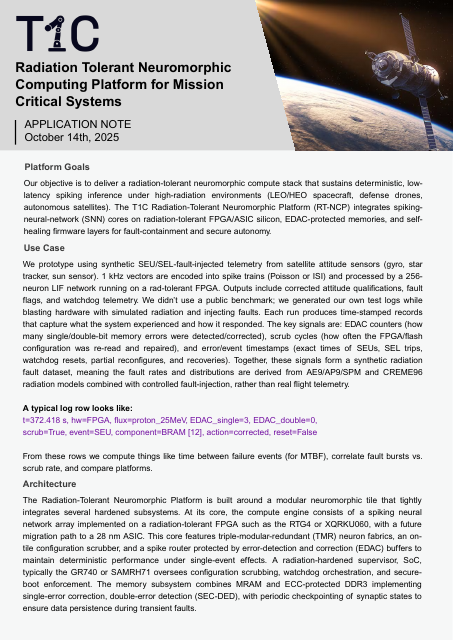 T1C

Radiation Tolerant Neuromorphic Computing Platform for Mission Critical Systems

APPLICATION NOTE
October 14th, 2025

Platform Goals

Our objective is to deliver a radiation-tolerant neuromorphic compute stack that sustains deterministic, low-latency spiking inference under high-radiation environments (LEO/HEO spacecraft, defense drones, autonomous satellites). The T1C Radiation-Tolerant Neuromorphic Platform (RT-NCP) integrates spiking-neural-network (SNN) cores on radiation-tolerant FPGA/ASIC silicon, EDAC-protected memories, and self-healing firmware layers for fault-containment and secure autonomy.

Use Case

We prototype using synthetic SEU/SEL-fault-injected telemetry from satellite attitude sensors (gyro, star tracker, sun sensor). 1 kHz vectors are encoded into spike trains (Poisson or ISI) and processed by a 256-neuron LIF network running on a rad-tolerant FPGA. Outputs include corrected attitude qualifications, fault flags, and watchdog telemetry. We didn't use a public benchmark; we generated our own test logs while blasting hardware with simulated radiation and injecting faults. Each run produces time-stamped records that capture what the system experienced and how it responded. The key signals are: EDAC counters (how many single/double-bit memory errors were detected/corrected), scrub cycles (how often the FPGA/flash configuration was re-read and repaired), and error/event timestamps (exact times of SEUs, SEL trips, watchdog resets, partial reconfigures, and recoveries). Together, these signals form a synthetic radiation fault dataset, meaning the fault rates and distributions are derived from AE9/AP9/SPM and CREME96 radiation models combined with controlled fault-injection, rather than real flight telemetry.

A typical log row looks like:
t=372.418 s, hw=FPGA, flux=proton_25MeV, EDAC_single=3, EDAC_double=0, scrub=True, event=SEU, component=BRAM [12], action=corrected, reset=False

From these rows we compute things like time between failure events (for MTBF), correlate fault bursts vs. scrub rate, and compare platforms.

Architecture

The Radiation-Tolerant Neuromorphic Platform is built around a modular neuromorphic tile that tightly integrates several hardened subsystems. At its core, the compute engine consists of a spiking neural network array implemented on a radiation-tolerant FPGA such as the RTG4 or XQRKU060, with a future migration path to a 28 nm ASIC. This core features triple-modular-redundant (TMR) neuron fabrics, an on-tile configuration scrubber, and a spike router protected by error-detection and correction (EDAC) buffers to maintain deterministic performance under single-event effects. A radiation-hardened supervisor, SoC, typically the GR740 or SAMRH71 oversees configuration scrubbing, watchdog orchestration, and secure-boot enforcement. The memory subsystem combines MRAM and ECC-protected DDR3 implementing single-error correction, double-error detection (SEC-DED), with periodic checkpointing of synaptic states to ensure data persistence during transient faults.